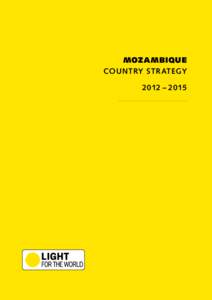 MOZAMBIQUE
COUNTRY STRATEGY
2012 – 2015

LIGHT
FOR THE WORLD